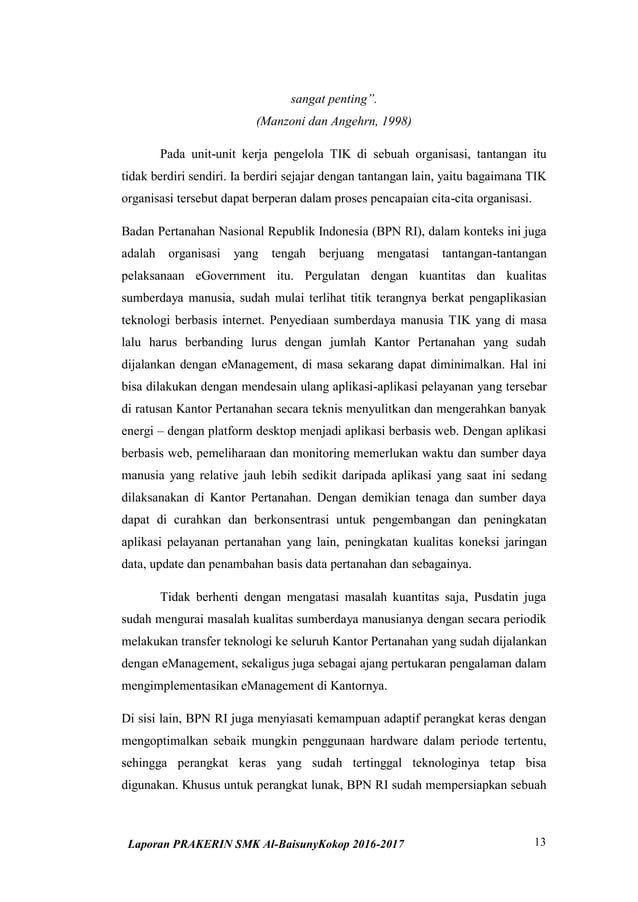 sangat penting".

(Manzoni dan Angehrn, 1998)

Pada unit-unit kerja pengelola TIK di sebuah organisasi, tantangan itu tidak berdiri sendiri. Ia berdiri sejajar dengan tantangan lain, yaitu bagaimana TIK organisasi tersebut dapat berperan dalam proses pencapaian cita-cita organisasi.

Badan Pertanahan Nasional Republik Indonesia (BPN RI), dalam konteks ini juga adalah organisasi yang tengah berjuang mengatasi tantangan-tantangan pelaksanaan eGovernment itu. Pergulatan dengan kuantitas dan kualitas sumberdaya manusia, sudah mulai terlihat titik terangnya berkat pengaplikasian teknologi berbasis internet. Penyediaan sumberdaya manusia TIK yang di masa lalu harus berbanding lurus dengan jumlah Kantor Pertanahan yang sudah dijalankan dengan eManagement, di masa sekarang dapat diminimalkan. Hal ini bisa dilakukan dengan mendesain ulang aplikasi-aplikasi pelayanan yang tersebar di ratusan Kantor Pertanahan secara teknis menyulitkan dan mengerahkan banyak energi – dengan platform desktop menjadi aplikasi berbasis web. Dengan aplikasi berbasis web, pemeliharaan dan monitoring memerlukan waktu dan sumber daya manusia yang relative jauh lebih sedikit daripada aplikasi yang saat ini sedang dilaksanakan di Kantor Pertanahan. Dengan demikian tenaga dan sumber daya dapat di curahkan dan berkonsentrasi untuk pengembangan dan peningkatan aplikasi pelayanan pertanahan yang lain, peningkatan kualitas koneksi jaringan data, update dan penambahan basis data pertanahan dan sebagainya.

Tidak berhenti dengan mengatasi masalah kuantitas saja, Pusdatin juga sudah mengurai masalah kualitas sumberdaya manusianya dengan secara periodik melakukan transfer teknologi ke seluruh Kantor Pertanahan yang sudah dijalankan dengan eManagement, sekaligus juga sebagai ajang pertukaran pengalaman dalam mengimplementasikan eManagement di Kantornya.

Di sisi lain, BPN RI juga menyiasati kemampuan adaptif perangkat keras dengan mengoptimalkan sebaik mungkin penggunaan hardware dalam periode tertentu, sehingga perangkat keras yang sudah tertinggal teknologinya tetap bisa digunakan. Khusus untuk perangkat lunak, BPN RI sudah mempersiapkan sebuah

Laporan PRAKERIN SMK Al-BaisunyKokop 2016-2017

13